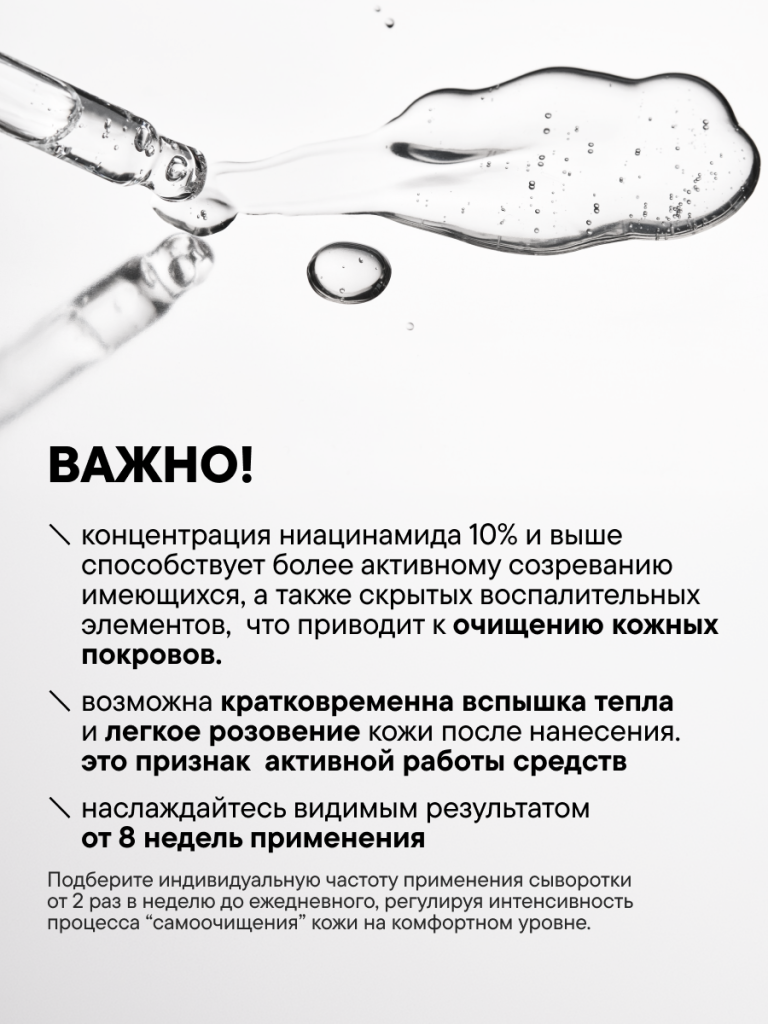 ВАЖНО!

\ концентрация ниацинамида 10% и выше способствует более активному созреванию имеющихся, а также скрытых воспалительных элементов, что приводит к очищению кожных покровов.

\ возможна кратковременна вспышка тепла и легкое розовение кожи после нанесения. это признак активной работы средств

\ наслаждайтесь видимым результатом от 8 недель применения

Подберите индивидуальную частоту применения сыворотки от 2 раз в неделю до ежедневного, регулируя интенсивность процесса “самоочищения” кожи на комфортном уровне.